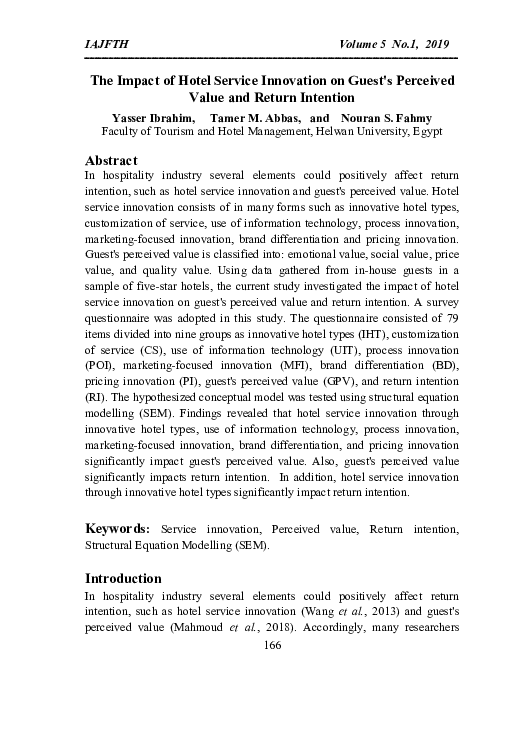 IAJFTH Volume 5 No.1, 2019

The Impact of Hotel Service Innovation on Guest's Perceived Value and Return Intention

Yasser Ibrahim, Tamer M. Abbas, and Nouran S. Fahmy
Faculty of Tourism and Hotel Management, Helwan University, Egypt

Abstract
In hospitality industry several elements could positively affect return intention, such as hotel service innovation and guest's perceived value. Hotel service innovation consists of in many forms such as innovative hotel types, customization of service, use of information technology, process innovation, marketing-focused innovation, brand differentiation and pricing innovation. Guest's perceived value is classified into: emotional value, social value, price value, and quality value. Using data gathered from in-house guests in a sample of five-star hotels, the current study investigated the impact of hotel service innovation on guest's perceived value and return intention. A survey questionnaire was adopted in this study. The questionnaire consisted of 79 items divided into nine groups as innovative hotel types (IHT), customization of service (CS), use of information technology (UIT), process innovation (POI), marketing-focused innovation (MFI), brand differentiation (BD), pricing innovation (PI), guest's perceived value (GPV), and return intention (RI). The hypothesized conceptual model was tested using structural equation modelling (SEM). Findings revealed that hotel service innovation through innovative hotel types, use of information technology, process innovation, marketing-focused innovation, brand differentiation, and pricing innovation significantly impact guest's perceived value. Also, guest's perceived value significantly impacts return intention. In addition, hotel service innovation through innovative hotel types significantly impact return intention.

Keywords: Service innovation, Perceived value, Return intention, Structural Equation Modelling (SEM).

Introduction
In hospitality industry several elements could positively affect return intention, such as hotel service innovation (Wang et al., 2013) and guest's perceived value (Mahmoud et al., 2018). Accordingly, many researchers

166